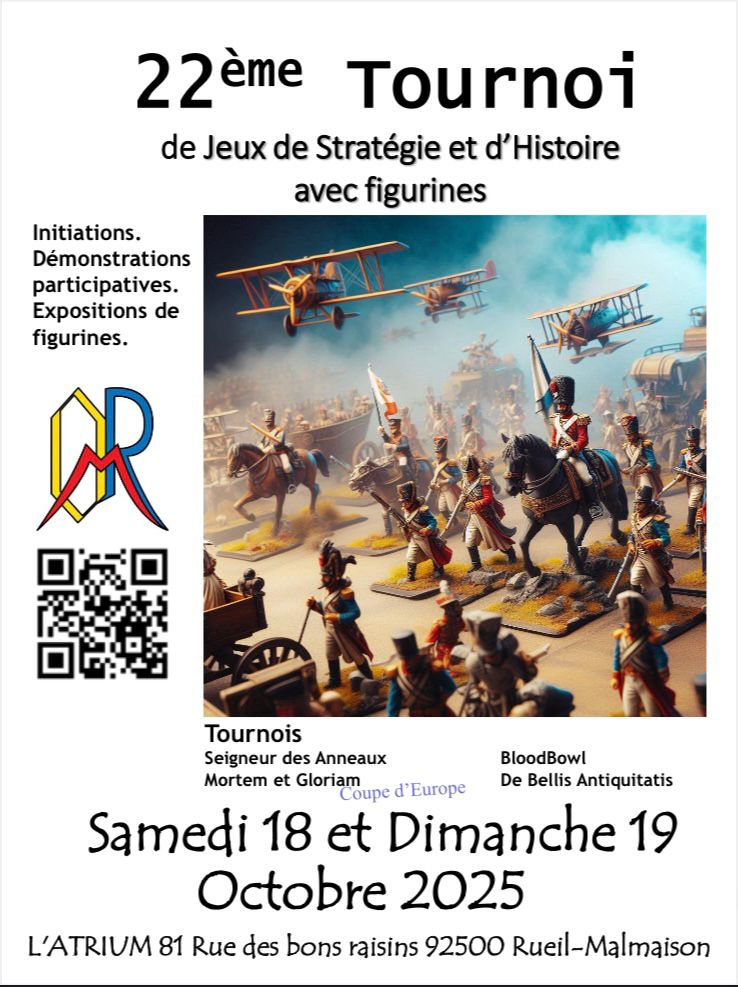 22ème Tournoi

de Jeux de Stratégie et d'Histoire avec figurines

Initiations.
Démonstrations participatives.
Expositions de figurines.

Tournois

Seigneur des Anneaux
Mortem et Gloriam
Coupe d'Europe

BloodBowl
De Bellis Antiquitatis

Samedi 18 et Dimanche 19 Octobre 2025

L'ATRIUM 81 Rue des bons raisins 92500 Rueil-Malmaison